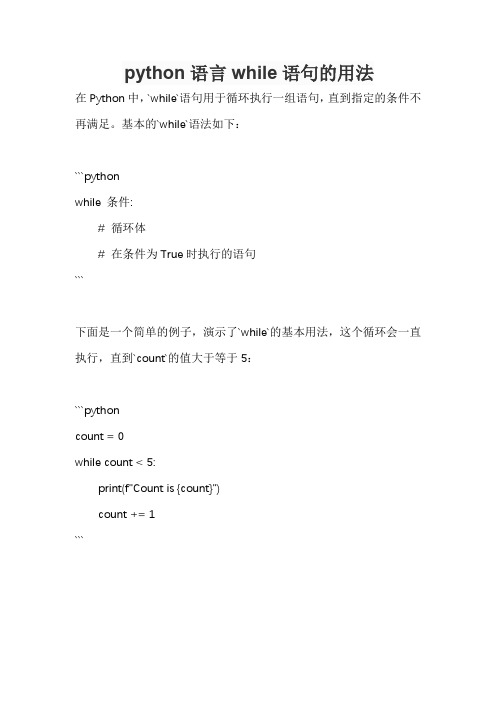 python 语言 while 语句的用法

在 Python 中，`while`语句用于循环执行一组语句，直到指定的条件不再满足。基本的`while`语法如下：

```python

while 条件:

# 循环体

# 在条件为 True 时执行的语句

```

下面是一个简单的例子，演示了`while`的基本用法，这个循环会一直执行，直到`count`的值大于等于 5：

```python

count = 0

while count < 5:

print(f"Count is {count}")

count += 1

```